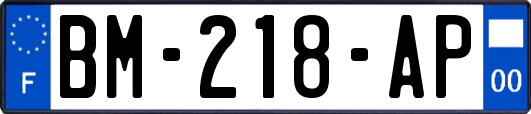 F
BM-218-AP
00